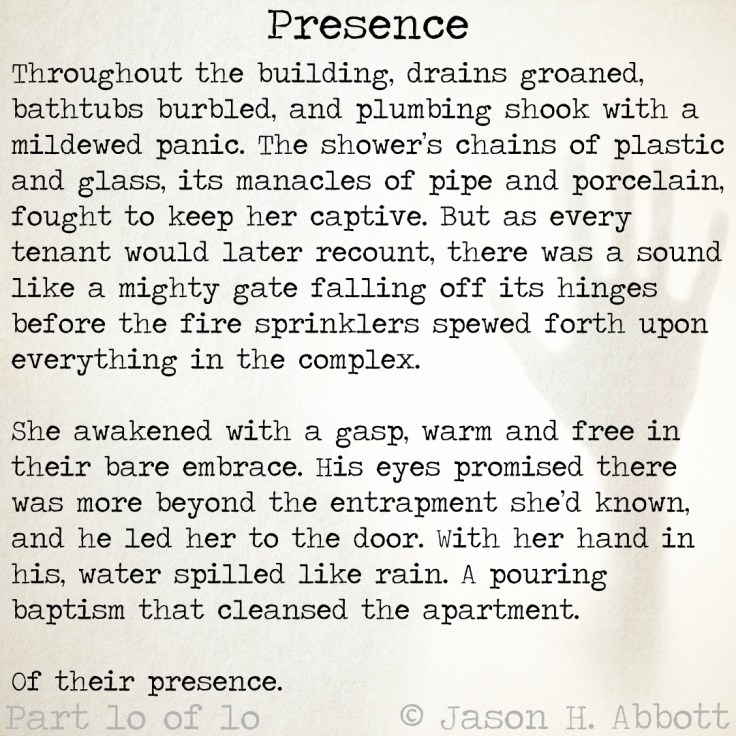 Presence

Throughout the building, drains groaned, bathtubs burbled, and plumbing shook with a mildewed panic. The shower's chains of plastic and glass, its manacles of pipe and porcelain, fought to keep her captive. But as every tenant would later recount, there was a sound like a mighty gate falling off its hinges before the fire sprinklers spewed forth upon everything in the complex.

She awakened with a gasp, warm and free in their bare embrace. His eyes promised there was more beyond the entrapment she'd known, and he led her to the door. With her hand in his, water spilled like rain. A pouring baptism that cleansed the apartment.

Of their presence.

Part 10 of 10 © Jason H. Abbott